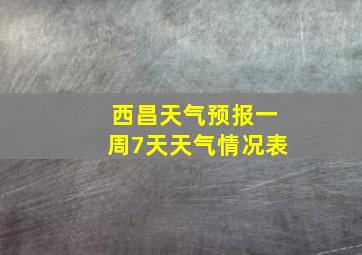 西昌天气预报一周7天天气情况表